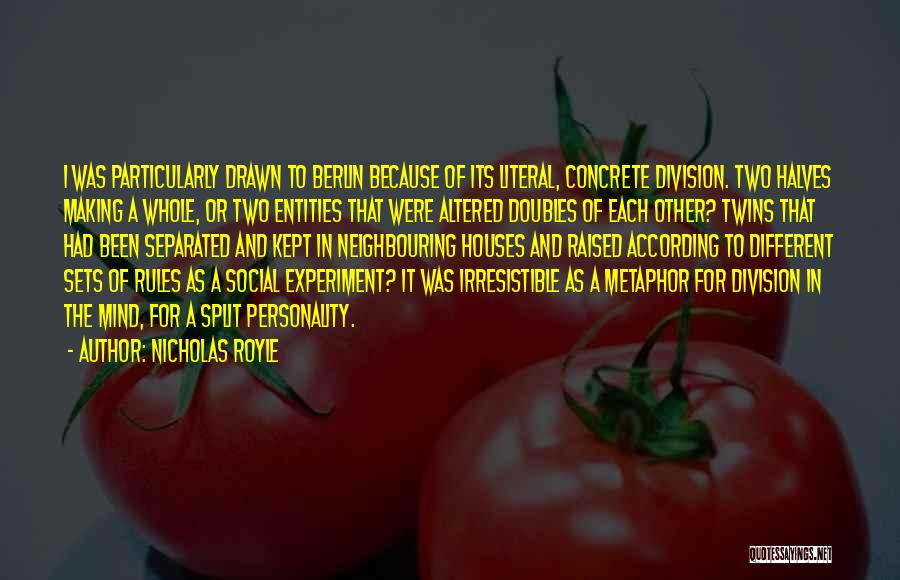 I WAS PARTICULARLY DRAWN TO BERLIN BECAUSE OF ITS LITERAL, CONCRETE DIVISION. TWO HALVES MAKING A WHOLE, OR TWO ENTITIES THAT WERE ALTERED DOUBLES OF EACH OTHER? TWINS THAT HAD BEEN SEPARATED AND KEPT IN NEIGHBOURING HOUSES AND RAISED ACCORDING TO DIFFERENT SETS OF RULES AS A SOCIAL EXPERIMENT? IT WAS IRRESISTIBLE AS A METAPHOR FOR DIVISION IN THE MIND, FOR A SPLIT PERSONALITY.

- AUTHOR: NICHOLAS ROYLE

QUOTESSAYINGS.NET